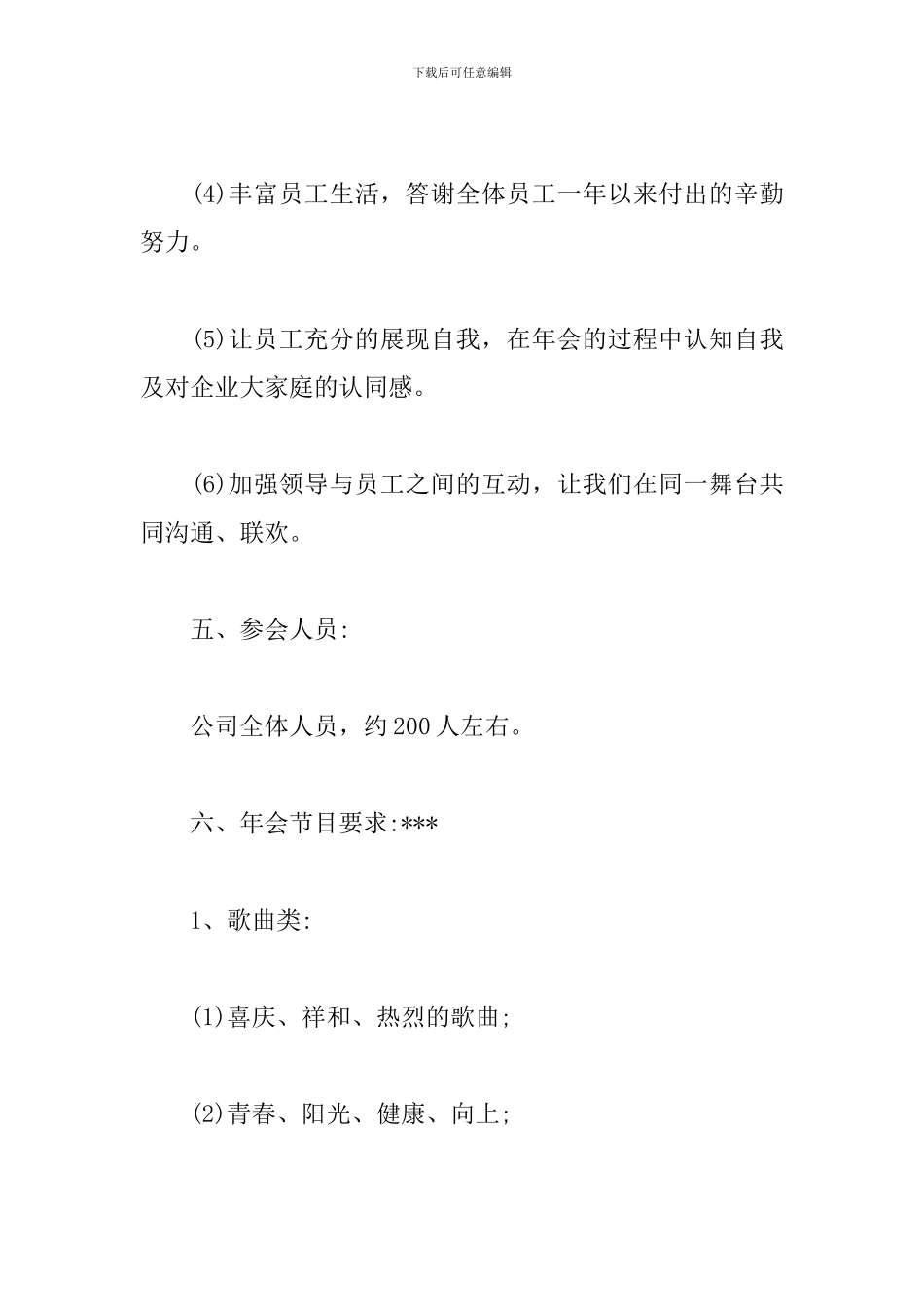 下载后可任意编辑

(4)丰富员工生活，答谢全体员工一年以来付出的辛勤努力。

(5)让员工充分的展现自我，在年会的过程中认知自我及对企业大家庭的认同感。

(6)加强领导与员工之间的互动，让我们在同一舞台共同沟通、联欢。

五、参会人员:

公司全体人员，约200人左右。

六、年会节目要求:***

1、歌曲类:

(1)喜庆、祥和、热烈的歌曲;

(2)青春、阳光、健康、向上;